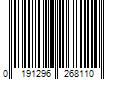 0 191296 268110